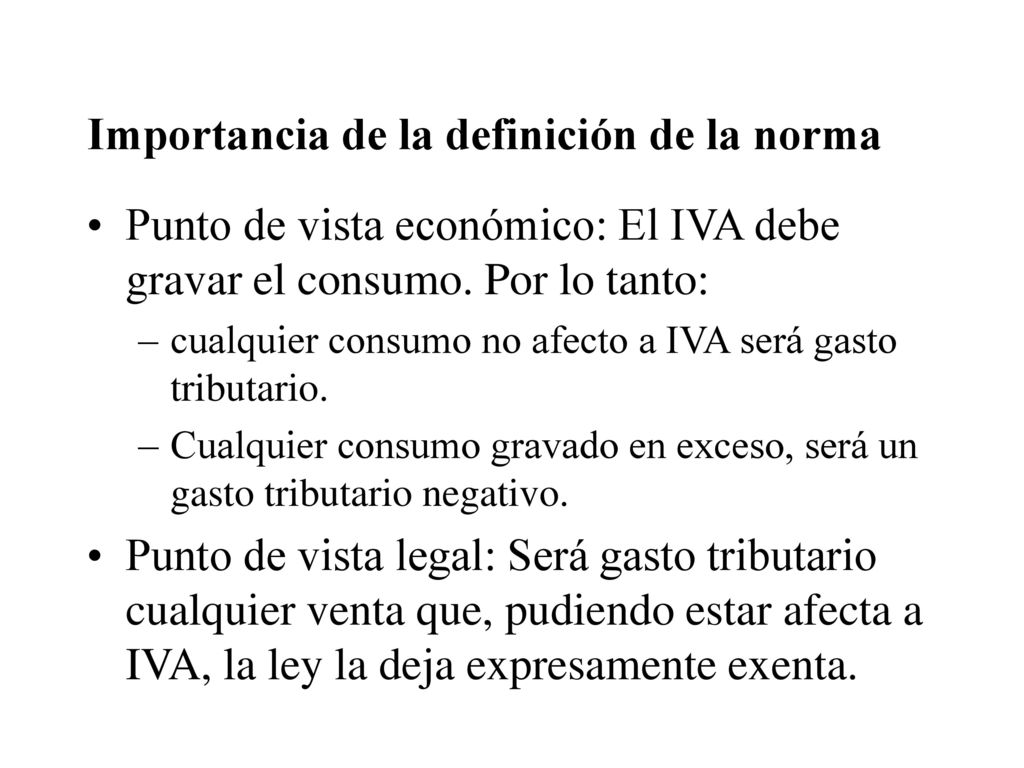 Importancia de la definición de la norma

• Punto de vista económico: El IVA debe gravar el consumo. Por lo tanto:
– cualquier consumo no afecto a IVA será gasto tributario.
– Cualquier consumo gravado en exceso, será un gasto tributario negativo.

• Punto de vista legal: Será gasto tributario cualquier venta que, pudiendo estar afecta a IVA, la ley la deja expresamente exenta.